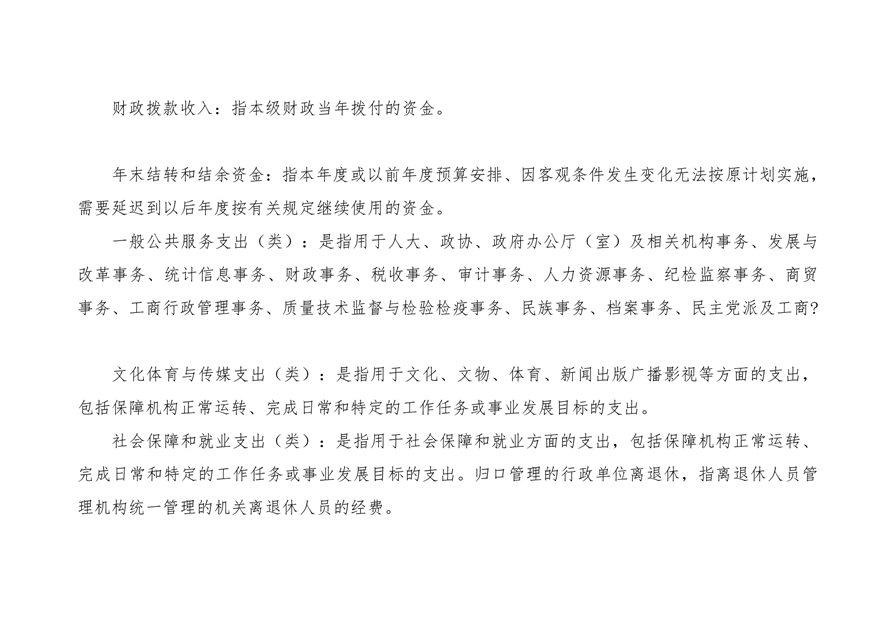 财政拨款收入：指本级财政当年拨付的资金。

年末结转和结余资金：指本年度或以前年度预算安排、因客观条件发生变化无法按原计划实施，需要延迟到以后年度按有关规定继续使用的资金。

一般公共服务支出（类）：是指用于人大、政协、政府办公厅（室）及相关机构事务、发展与改革事务、统计信息事务、财政事务、税收事务、审计事务、人力资源事务、纪检监察事务、商贸事务、工商行政管理事务、质量技术监督与检验检疫事务、民族事务、档案事务、民主党派及工商?

文化体育与传媒支出（类）：是指用于文化、文物、体育、新闻出版广播影视等方面的支出，包括保障机构正常运转、完成日常和特定的工作任务或事业发展目标的支出。

社会保障和就业支出（类）：是指用于社会保障和就业方面的支出，包括保障机构正常运转、完成日常和特定的工作任务或事业发展目标的支出。归口管理的行政单位离退休，指离退休人员管理机构统一管理的机关离退休人员的经费。